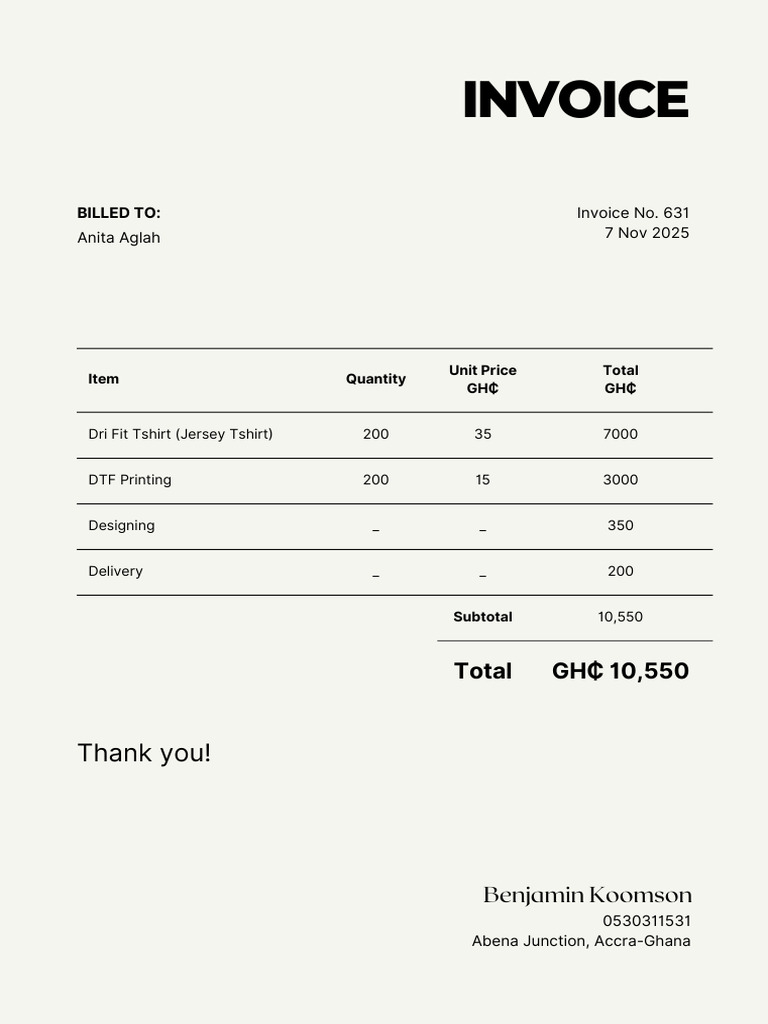 INVOICE

BILLED TO:
Anita Aglah

Invoice No. 631
7 Nov 2025

| Item | Quantity | Unit Price GH₵ | Total GH₵ |
|---|---|---|---|
| Dri Fit Tshirt (Jersey Tshirt) | 200 | 35 | 7000 |
| DTF Printing | 200 | 15 | 3000 |
| Designing | _ | _ | 350 |
| Delivery | _ | _ | 200 |
| | | Subtotal | 10,550 |
| | | Total | GH₵ 10,550 |

Thank you!

Benjamin Koomson
0530311531
Abena Junction, Accra-Ghana